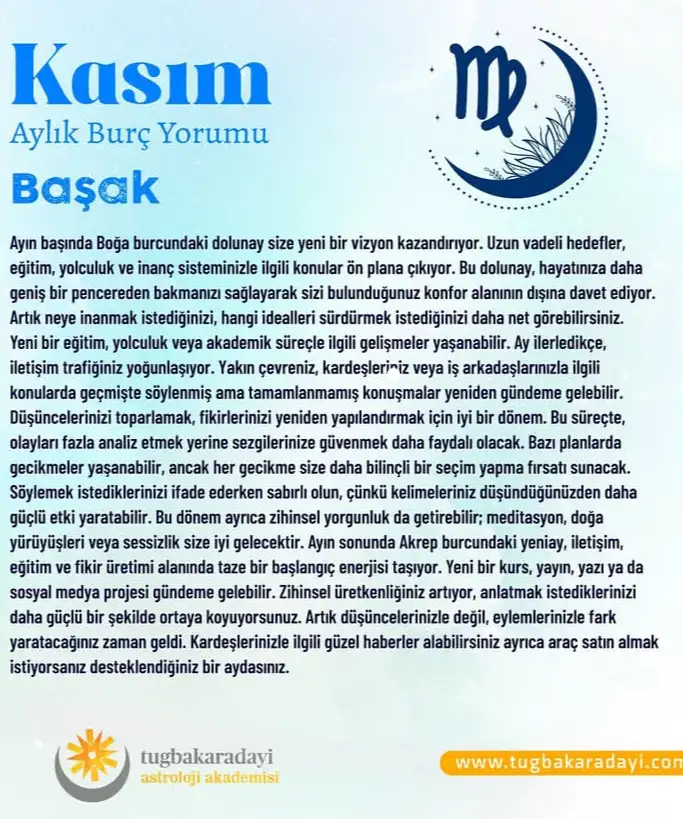 Kasım
Aylık Burç Yorumu
Başak

Ayın başında Boğa burcundaki dolunay size yeni bir vizyon kazandırıyor. Uzun vadeli hedefler, eğitim, yolculuk ve inanç sisteminizle ilgili konular ön plana çıkıyor. Bu dolunay, hayatınıza daha geniş bir pencereden bakmanızı sağlayarak sizi bulunduğunuz konfor alanının dışına davet ediyor. Artık neye inanmak istediğinizi, hangi idealleri sürdürmek istediğinizi daha net görebilirsiniz. Yeni bir eğitim, yolculuk veya akademik süreçle ilgili gelişmeler yaşanabilir. Ay ilerledikçe, iletişim trafiğiniz yoğunlaşıyor. Yakın çevreniz, kardeşleriniz veya iş arkadaşlarınızla ilgili konularda geçmişte söylenmiş ama tamamlanmamış konuşmalar yeniden gündeme gelebilir. Düşüncelerinizi toparlamak, fikirlerinizi yeniden yapılandırmak için iyi bir dönem. Bu süreçte, olayları fazla analiz etmek yerine sezgilerinize güvenmek daha faydalı olacak. Bazı planlarda gecikmeler yaşanabilir, ancak her gecikme size daha bilinçli bir seçim yapma fırsatı sunacak. Söylemek istediklerinizi ifade ederken sabırlı olun, çünkü kelimeleriniz düşündüğünüzden daha güçlü etki yaratabilir. Bu dönem ayrıca zihinsel yorgunluk da getirebilir; meditasyon, doğa yürüyüşleri veya sessizlik size iyi gelecektir. Ayın sonunda Akrep burcundaki yeniay, iletişim, eğitim ve fikir üretimi alanında taze bir başlangıç enerjisi taşıyor. Yeni bir kurs, yayın, yazı ya da sosyal medya projesi gündeme gelebilir. Zihinsel üretkenliğiniz artıyor, anlatmak istediklerinizi daha güçlü bir şekilde ortaya koyuyorsunuz. Artık düşüncelerinizle değil, eylemlerinizle fark yaratacağınız zaman geldi. Kardeşlerinizle ilgili güzel haberler alabilirsiniz ayrıca araç satın almak istiyorsanız desteklendiğiniz bir aydasınız.

tugbakaradayi
astroloji akademisi

www.tugbakaradayi.com